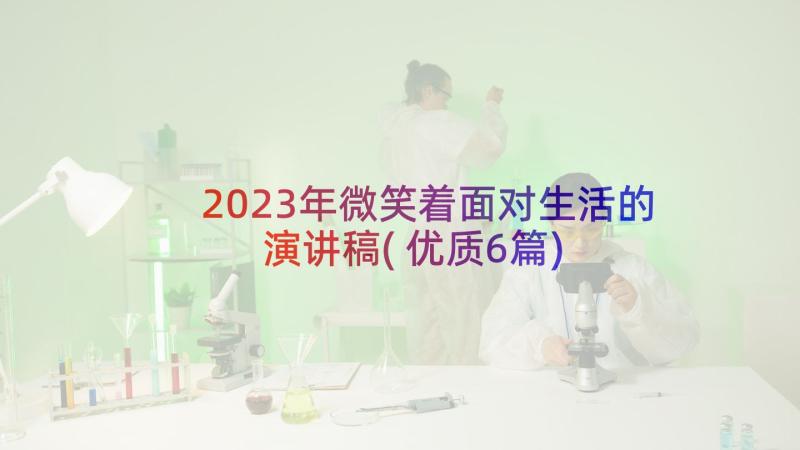 2023年微笑着面对生活的演讲稿(优质6篇)